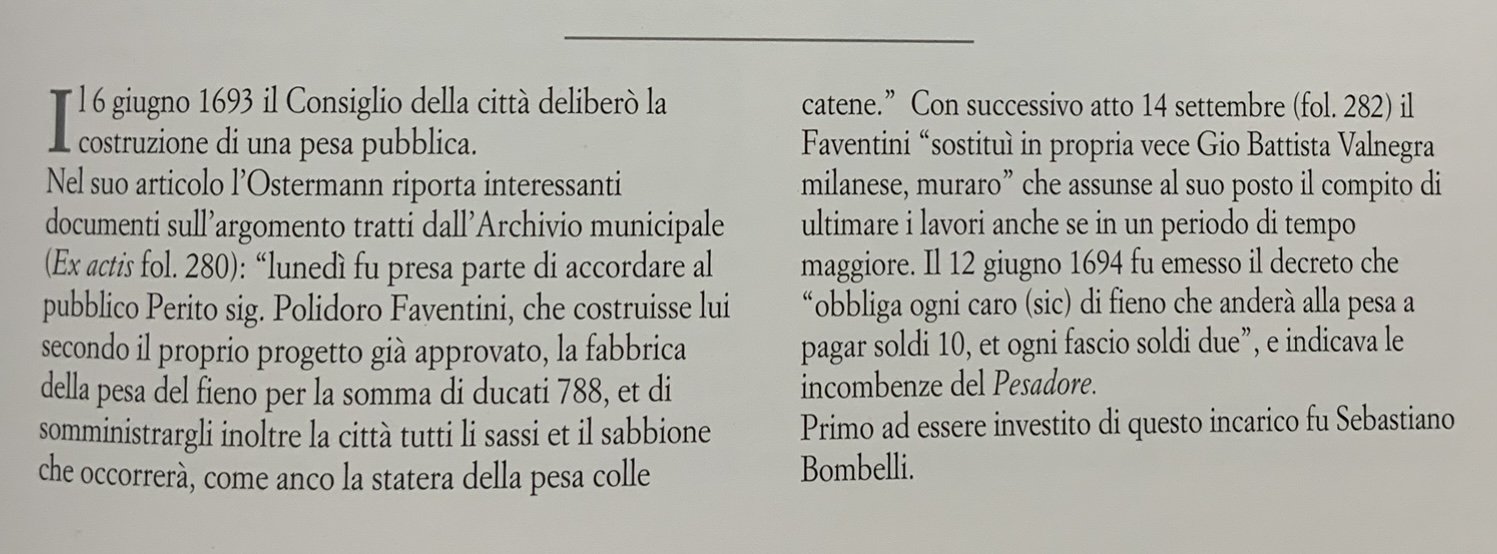 Il 6 giugno 1693 il Consiglio della città deliberò la costruzione di una pesa pubblica.
Nel suo articolo l'Ostermann riporta interessanti documenti sull'argomento tratti dall'Archivio municipale (Ex actis fol. 280): "lunedì fu presa parte di accordare al pubblico Perito sig. Polidoro Faventini, che costruisse lui secondo il proprio progetto già approvato, la fabbrica della pesa del fieno per la somma di ducati 788, et di somministrargli inoltre la città tutti li sassi et il sabbione che occorrerà, come anco la statera della pesa colle catene." Con successivo atto 14 settembre (fol. 282) il Faventini "sostituì in propria vece Gio Battista Valnegra milanese, muraro" che assunse al suo posto il compito di ultimare i lavori anche se in un periodo di tempo maggiore. Il 12 giugno 1694 fu emesso il decreto che "obbliga ogni caro (sic) di fieno che anderà alla pesa a pagar soldi 10, et ogni fascio soldi due", e indicava le incombenze del Pesadore.
Primo ad essere investito di questo incarico fu Sebastiano Bombelli.